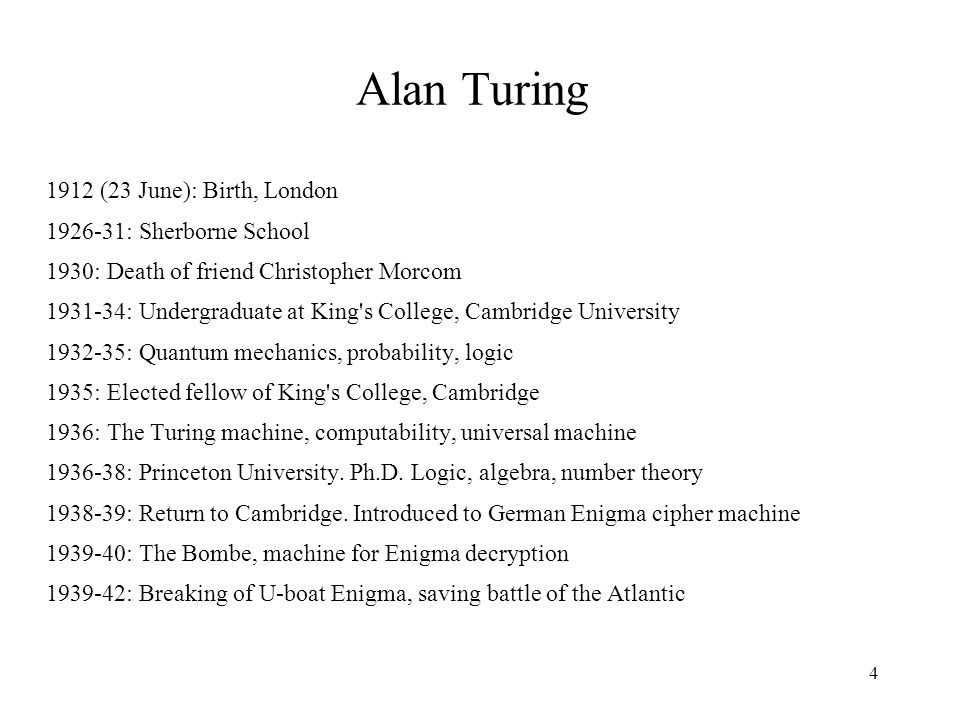 Alan Turing

1912 (23 June): Birth, London

1926-31: Sherborne School

1930: Death of friend Christopher Morcom

1931-34: Undergraduate at King's College, Cambridge University

1932-35: Quantum mechanics, probability, logic

1935: Elected fellow of King's College, Cambridge

1936: The Turing machine, computability, universal machine

1936-38: Princeton University. Ph.D. Logic, algebra, number theory

1938-39: Return to Cambridge. Introduced to German Enigma cipher machine

1939-40: The Bombe, machine for Enigma decryption

1939-42: Breaking of U-boat Enigma, saving battle of the Atlantic

4